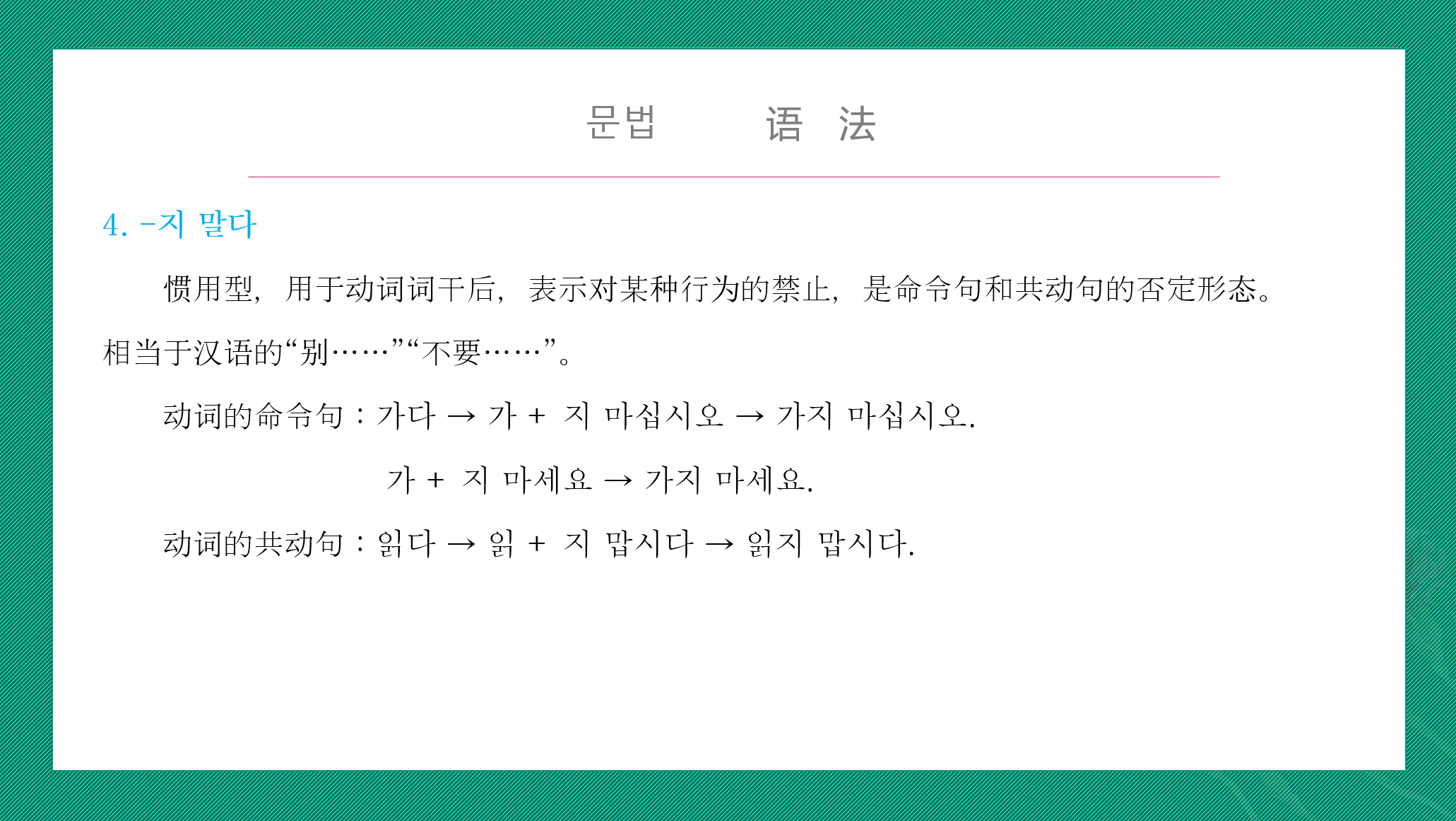 문법 语 法

4. -지 말다

惯用型，用于动词词干后，表示对某种行为的禁止，是命令句和共动句的否定形态。相当于汉语的“别……”“不要……”。

动词的命令句：가다 → 가 + 지 마십시오 → 가지 마십시오.

가 + 지 마세요 → 가지 마세요.

动词的共动句：읽다 → 읽 + 지 맙시다 → 읽지 맙시다.